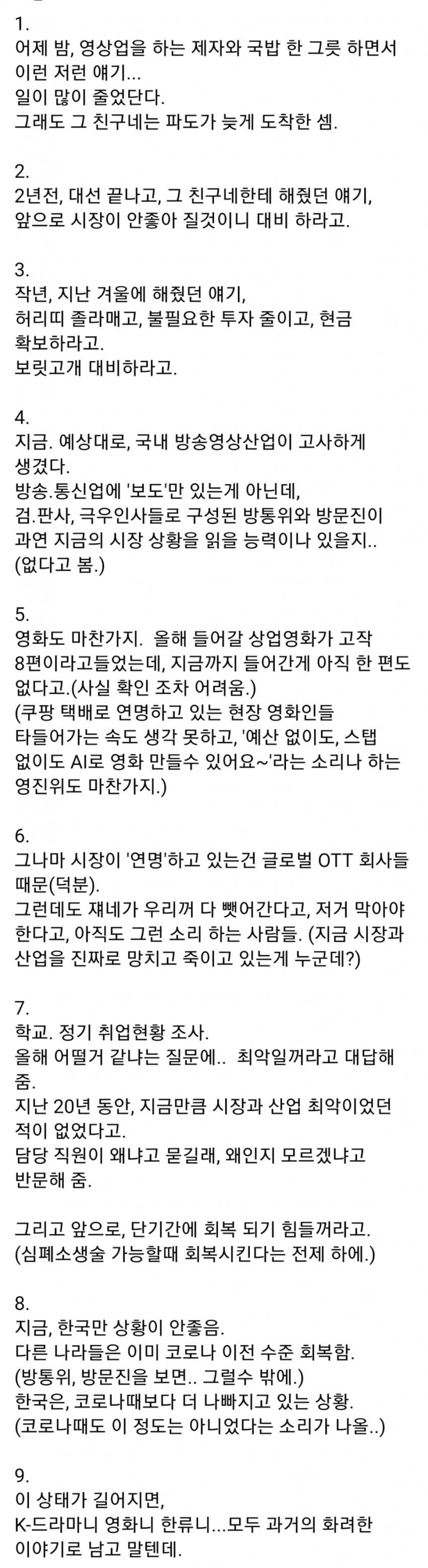 1.
어제 밤, 영상업을 하는 제자와 국밥 한 그릇 하면서 이런 저런 얘기...
일이 많이 줄었단다.
그래도 그 친구네는 파도가 늦게 도착한 셈.

2.
2년전, 대선 끝나고, 그 친구네한테 해줬던 얘기,
앞으로 시장이 안좋아 질것이니 대비 하라고.

3.
작년, 지난 겨울에 해줬던 얘기,
허리띠 졸라매고, 불필요한 투자 줄이고, 현금 확보하라고.
보릿고개 대비하라고.

4.
지금. 예상대로, 국내 방송영상산업이 고사하게 생겼다.
방송.통신업에 '보도'만 있는게 아닌데,
검.판사, 극우인사들로 구성된 방통위와 방문진이 과연 지금의 시장 상황을 읽을 능력이나 있을지..
(없다고 봄.)

5.
영화도 마찬가지. 올해 들어갈 상업영화가 고작 8편이라고들었는데, 지금까지 들어간게 아직 한 편도 없다고.(사실 확인 조차 어려움.)
(쿠팡 택배로 연명하고 있는 현장 영화인들 타들어가는 속도 생각 못하고, '예산 없이도, 스탭 없이도 AI로 영화 만들수 있어요~'라는 소리나 하는 영진위도 마찬가지.)

6.
그나마 시장이 '연명'하고 있는건 글로벌 OTT 회사들 때문(덕분).
그런데도 쟤네가 우리꺼 다 뺏어간다고, 저거 막아야 한다고, 아직도 그런 소리 하는 사람들. (지금 시장과 산업을 진짜로 망치고 죽이고 있는게 누군데?)

7.
학교. 정기 취업현황 조사.
올해 어떨거 같냐는 질문에.. 최악일꺼라고 대답해 줌.
지난 20년 동안, 지금만큼 시장과 산업 최악이었던 적이 없었다고.
담당 직원이 왜냐고 묻길래, 왜인지 모르겠냐고 반문해 줌.

그리고 앞으로, 단기간에 회복 되기 힘들꺼라고.
(심폐소생술 가능할때 회복시킨다는 전제 하에.)

8.
지금, 한국만 상황이 안좋음.
다른 나라들은 이미 코로나 이전 수준 회복함.
(방통위, 방문진을 보면.. 그럴수 밖에.)
한국은, 코로나때보다 더 나빠지고 있는 상황.
(코로나때도 이 정도는 아니었다는 소리가 나올..)

9.
이 상태가 길어지면,
K-드라마니 영화니 한류니...모두 과거의 화려한 이야기로 남고 말텐데.